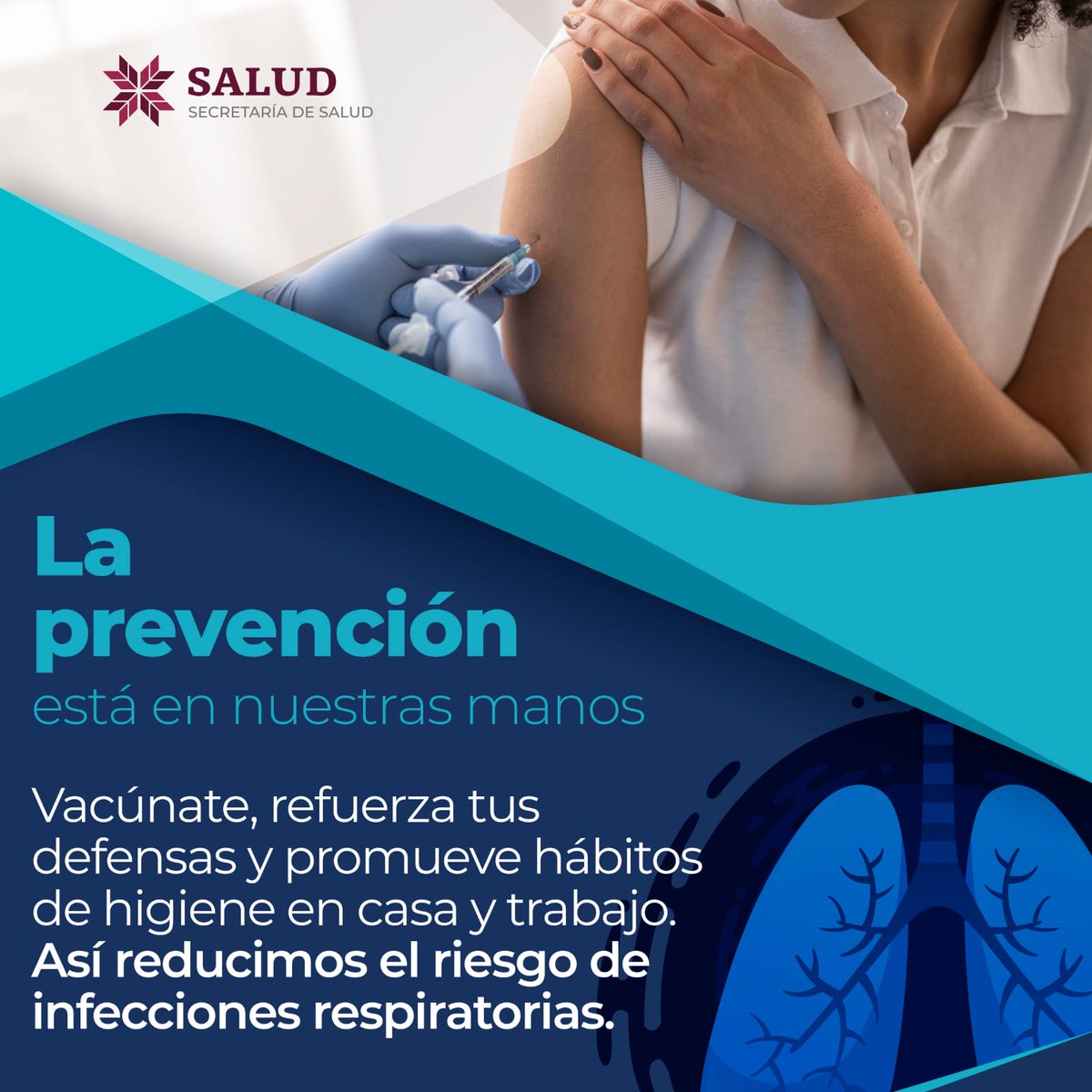 SALUD
SECRETARÍA DE SALUD

La prevención
está en nuestras manos

Vacúnate, refuerza tus defensas y promueve hábitos de higiene en casa y trabajo. Así reducimos el riesgo de infecciones respiratorias.